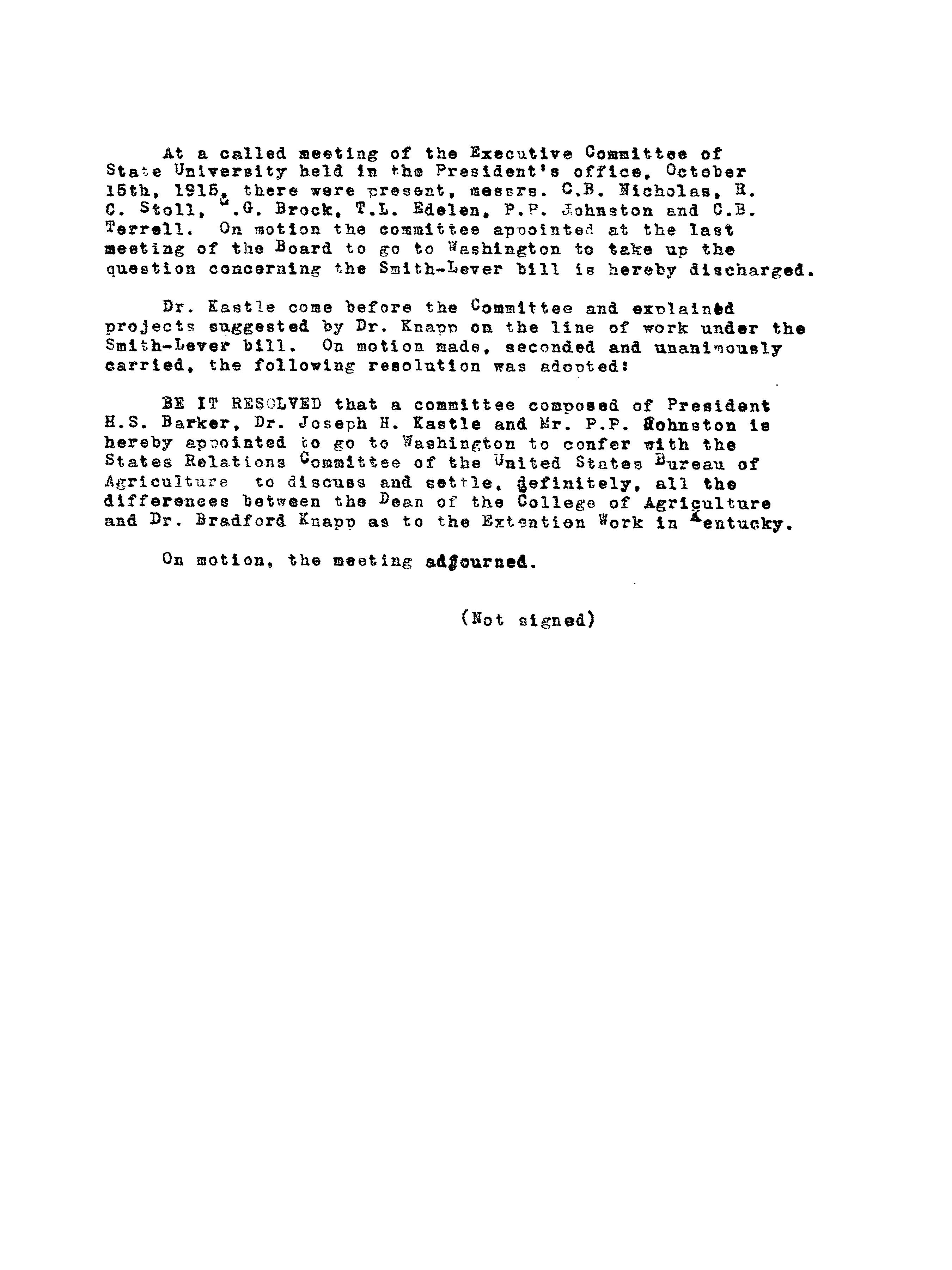 At a called meeting of the Executive Committee of State University held in the President's office, October 15th, 1915, there were present, messrs. C.B. Nicholas, R. C. Stoll, G.G. Brock, T.L. Edelen, P.P. Johnston and C.B. Terrell. On motion the committee appointed at the last meeting of the Board to go to Washington to take up the question concerning the Smith-Lever bill is hereby discharged.

Dr. Kastle come before the Committee and explained projects suggested by Dr. Knapp on the line of work under the Smith-Lever bill. On motion made, seconded and unanimously carried, the following resolution was adopted:

BE IT RESOLVED that a committee composed of President H.S. Barker, Dr. Joseph H. Kastle and Mr. P.P. Johnston is hereby appointed to go to Washington to confer with the States Relations Committee of the United States Bureau of Agriculture to discuss and settle, definitely, all the differences between the Dean of the College of Agriculture and Dr. Bradford Knapp as to the Extention Work in Kentucky.

On motion, the meeting adjourned.

(Not signed)